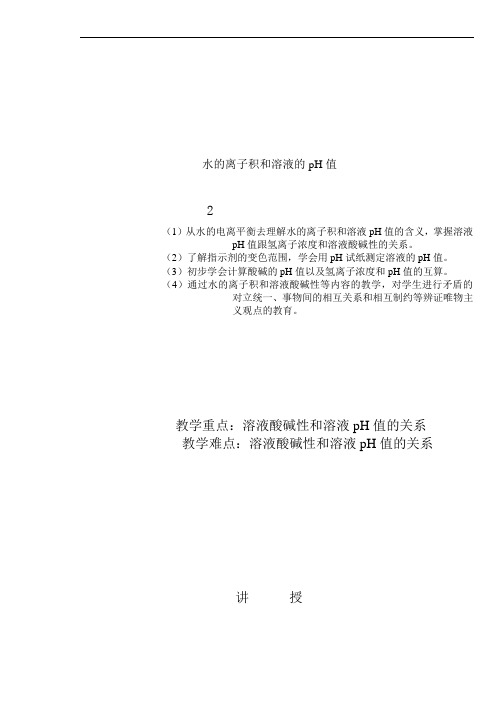 水的离子积和溶液的 pH 值

2

（1）从水的电离平衡去理解水的离子积和溶液 pH 值的含义，掌握溶液 pH 值跟氢离子浓度和溶液酸碱性的关系。
（2）了解指示剂的变色范围，学会用 pH 试纸测定溶液的 pH 值。
（3）初步学会计算酸碱的 pH 值以及氢离子浓度和 pH 值的互算。
（4）通过水的离子积和溶液酸碱性等内容的教学，对学生进行矛盾的对立统一、事物间的相互关系和相互制约等辨证唯物主义观点的教育。

教学重点：溶液酸碱性和溶液 pH 值的关系
教学难点：溶液酸碱性和溶液 pH 值的关系

讲　授